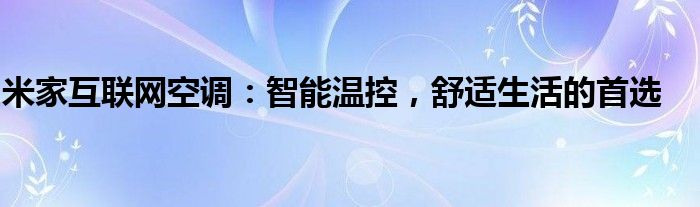 米家互联网空调：智能温控，舒适生活的首选